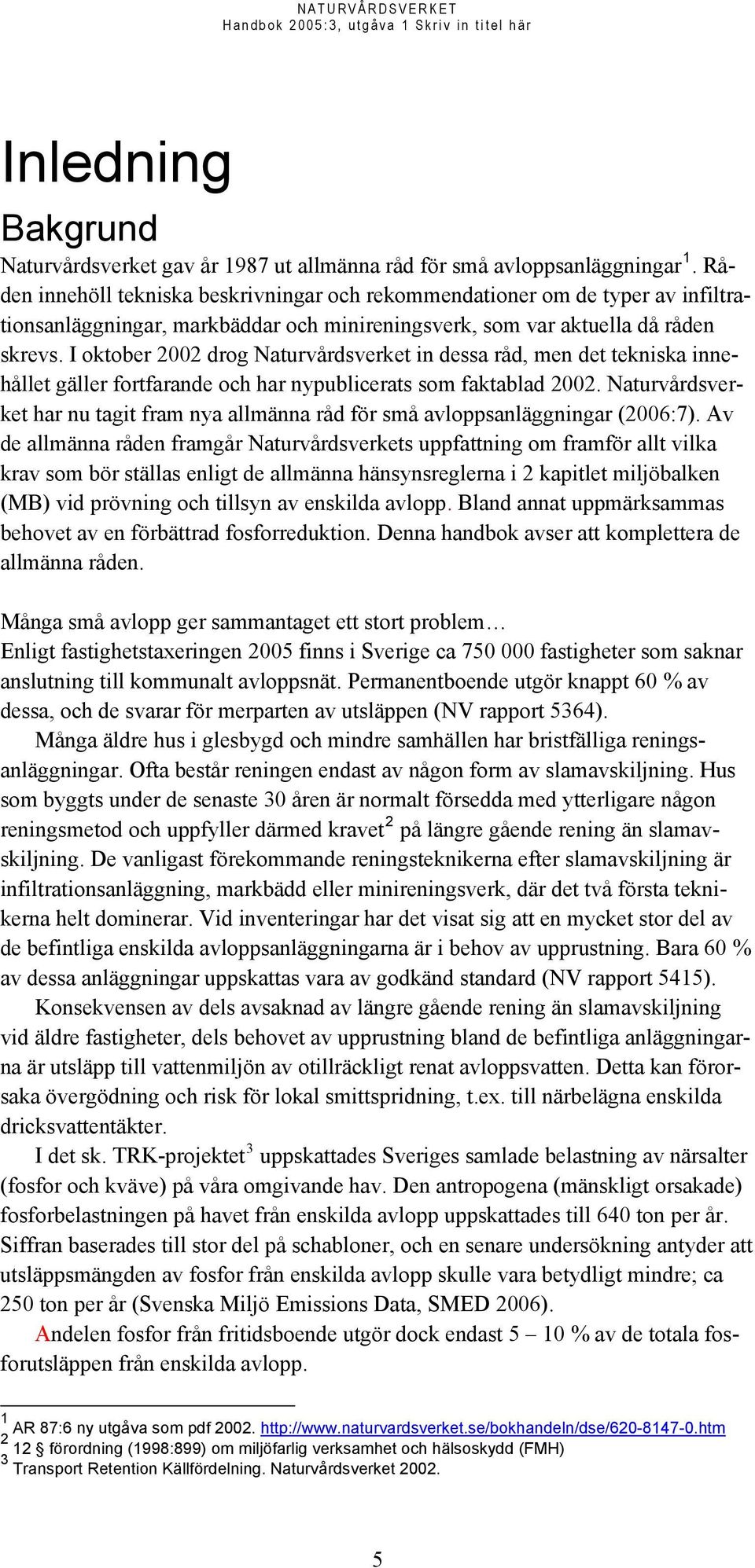 NATURVÅRDSVERKET
Handbok 2005:3, utgåva 1 Skriv in titel här

Inledning

Bakgrund

Naturvårdsverket gav år 1987 ut allmänna råd för små avloppsanläggningar$^1$. Råden innehöll tekniska beskrivningar och rekommendationer om de typer av infiltrationsanläggningar, markbäddar och minireningsverk, som var aktuella då råden skrevs. I oktober 2002 drog Naturvårdsverket in dessa råd, men det tekniska innehållet gäller fortfarande och har nypublicerats som faktablad 2002. Naturvårdsverket har nu tagit fram nya allmänna råd för små avloppsanläggningar (2006:7). Av de allmänna råden framgår Naturvårdsverkets uppfattning om framför allt vilka krav som bör ställas enligt de allmänna hänsynsreglerna i 2 kapitlet miljöbalken (MB) vid prövning och tillsyn av enskilda avlopp. Bland annat uppmärksammas behovet av en förbättrad fosforreduktion. Denna handbok avser att komplettera de allmänna råden.

Många små avlopp ger sammantaget ett stort problem…
Enligt fastighetstaxeringen 2005 finns i Sverige ca 750 000 fastigheter som saknar anslutning till kommunalt avloppsnät. Permanentboende utgör knappt 60 % av dessa, och de svarar för merparten av utsläppen (NV rapport 5364).

Många äldre hus i glesbygd och mindre samhällen har bristfälliga reningsanläggningar. Ofta består reningen endast av någon form av slamavskiljning. Hus som byggts under de senaste 30 åren är normalt försedda med ytterligare någon reningsmetod och uppfyller därmed kravet$^2$ på längre gående rening än slamavskiljning. De vanligast förekommande reningsteknikerna efter slamavskiljning är infiltrationsanläggning, markbädd eller minireningsverk, där det två första teknikerna helt dominerar. Vid inventeringar har det visat sig att en mycket stor del av de befintliga enskilda avloppsanläggningarna är i behov av upprustning. Bara 60 % av dessa anläggningar uppskattas vara av godkänd standard (NV rapport 5415).

Konsekvensen av dels avsaknad av längre gående rening än slamavskiljning vid äldre fastigheter, dels behovet av upprustning bland de befintliga anläggningarna är utsläpp till vattenmiljön av otillräckligt renat avloppsvatten. Detta kan förorsaka övergödning och risk för lokal smittspridning, t.ex. till närbelägna enskilda dricksvattentäkter.

I det sk. TRK-projektet$^3$ uppskattades Sveriges samlade belastning av närsalter (fosfor och kväve) på våra omgivande hav. Den antropogena (mänskligt orsakade) fosforbelastningen på havet från enskilda avlopp uppskattades till 640 ton per år. Siffran baserades till stor del på schabloner, och en senare undersökning antyder att utsläppsmängden av fosfor från enskilda avlopp skulle vara betydligt mindre; ca 250 ton per år (Svenska Miljö Emissions Data, SMED 2006).

Andelen fosfor från fritidsboende utgör dock endast 5 – 10 % av de totala fosforutsläppen från enskilda avlopp.

$^1$ AR 87:6 ny utgåva som pdf 2002. http://www.naturvardsverket.se/bokhandeln/dse/620-8147-0.htm
$^2$ 12 § förordning (1998:899) om miljöfarlig verksamhet och hälsoskydd (FMH)
$^3$ Transport Retention Källfördelning. Naturvårdsverket 2002.

5